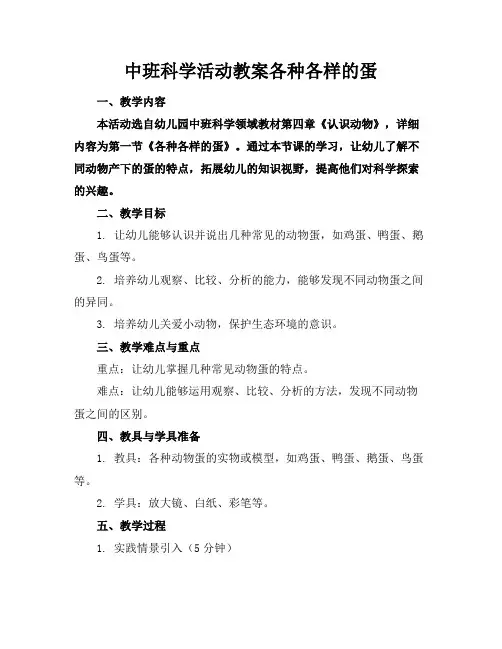 中班科学活动教案各种各样的蛋

一、教学内容

本活动选自幼儿园中班科学领域教材第四章《认识动物》，详细内容为第一节《各种各样的蛋》。通过本节课的学习，让幼儿了解不同动物产下的蛋的特点，拓展幼儿的知识视野，提高他们对科学探索的兴趣。

二、教学目标

1. 让幼儿能够认识并说出几种常见的动物蛋，如鸡蛋、鸭蛋、鹅蛋、鸟蛋等。

2. 培养幼儿观察、比较、分析的能力，能够发现不同动物蛋之间的异同。

3. 培养幼儿关爱小动物，保护生态环境的意识。

三、教学难点与重点

重点：让幼儿掌握几种常见动物蛋的特点。

难点：让幼儿能够运用观察、比较、分析的方法，发现不同动物蛋之间的区别。

四、教具与学具准备

1. 教具：各种动物蛋的实物或模型，如鸡蛋、鸭蛋、鹅蛋、鸟蛋等。

2. 学具：放大镜、白纸、彩笔等。

五、教学过程

1. 实践情景引入（5 分钟）